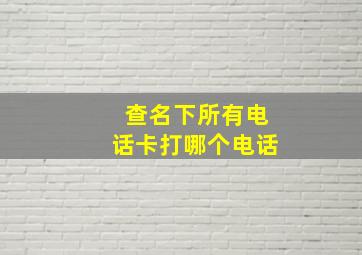 查名下所有电话卡打哪个电话